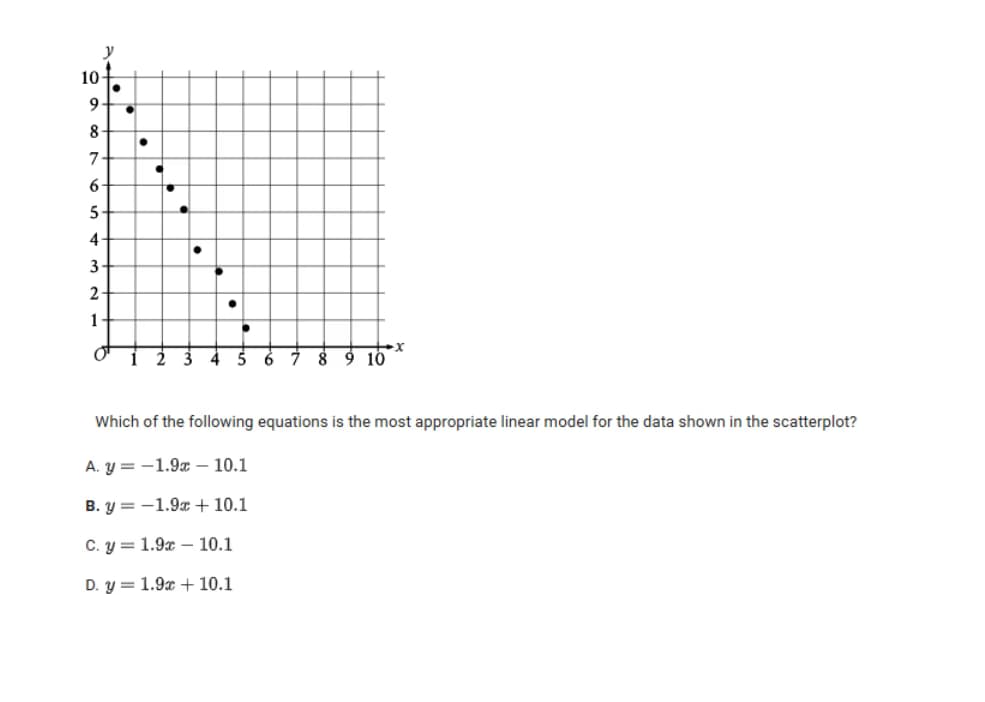 y
10
9
8
7
6
5
4
3
2
1
O 1 2 3 4 5 6 7 8 9 10 x

Which of the following equations is the most appropriate linear model for the data shown in the scatterplot?

A. $y = -1.9x - 10.1$

B. $y = -1.9x + 10.1$

C. $y = 1.9x - 10.1$

D. $y = 1.9x + 10.1$